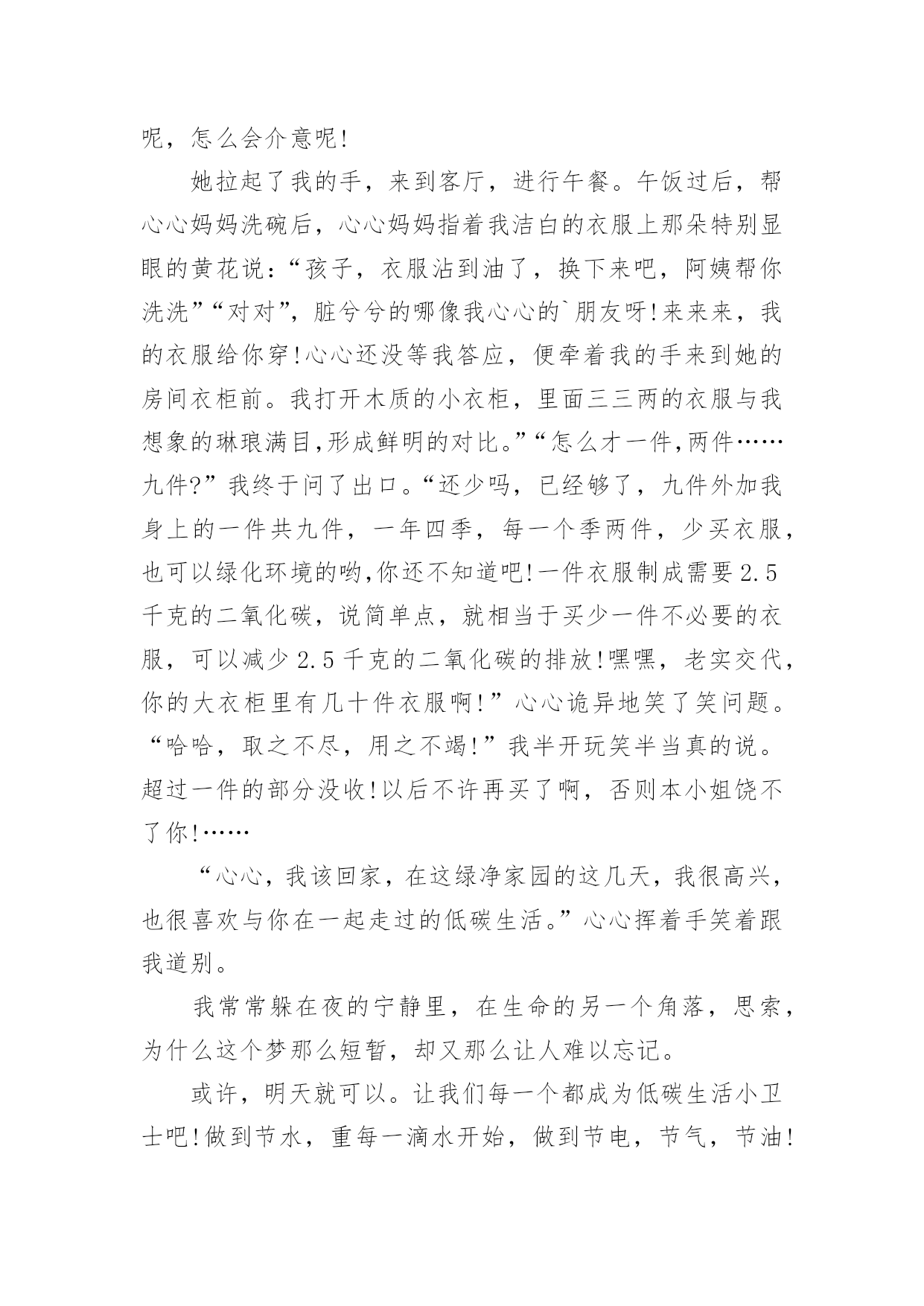 呢，怎么会介意呢!

她拉起了我的手，来到客厅，进行午餐。午饭过后，帮心心妈妈洗碗后，心心妈妈指着我洁白的衣服上那朵特别显眼的黄花说：“孩子，衣服沾到油了，换下来吧，阿姨帮你洗洗”“对对”，脏兮兮的哪像我心心的`朋友呀!来来来，我的衣服给你穿!心心还没等我答应，便牵着我的手来到她的房间衣柜前。我打开木质的小衣柜，里面三三两的衣服与我想象的琳琅满目,形成鲜明的对比。”“怎么才一件,两件……九件?”我终于问了出口。“还少吗，已经够了，九件外加我身上的一件共九件，一年四季，每一个季两件，少买衣服，也可以绿化环境的哟,你还不知道吧!一件衣服制成需要2.5千克的二氧化碳，说简单点，就相当于买少一件不必要的衣服，可以减少2.5千克的二氧化碳的排放!嘿嘿，老实交代，你的大衣柜里有几十件衣服啊!”心心诡异地笑了笑问题。“哈哈，取之不尽，用之不竭!”我半开玩笑半当真的说。超过一件的部分没收!以后不许再买了啊，否则本小姐饶不了你!……

“心心，我该回家，在这绿净家园的这几天，我很高兴，也很喜欢与你在一起走过的低碳生活。”心心挥着手笑着跟我道别。

我常常躲在夜的宁静里，在生命的另一个角落，思索，为什么这个梦那么短暂，却又那么让人难以忘记。

或许，明天就可以。让我们每一个都成为低碳生活小卫士吧!做到节水，重每一滴水开始，做到节电，节气，节油!